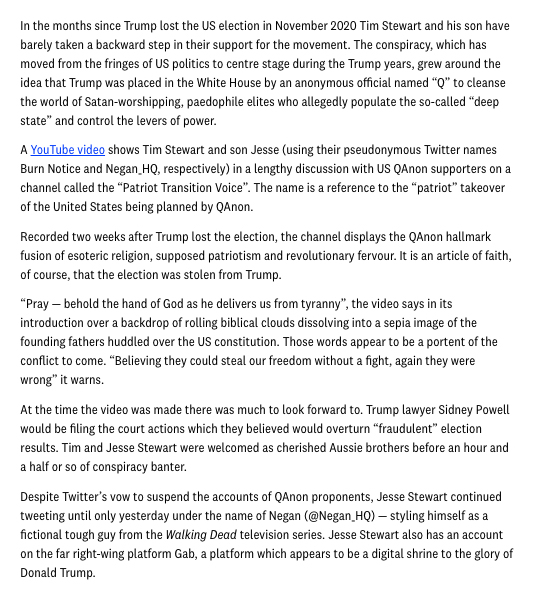 In the months since Trump lost the US election in November 2020 Tim Stewart and his son have barely taken a backward step in their support for the movement. The conspiracy, which has moved from the fringes of US politics to centre stage during the Trump years, grew around the idea that Trump was placed in the White House by an anonymous official named “Q” to cleanse the world of Satan-worshipping, paedophile elites who allegedly populate the so-called “deep state” and control the levers of power.

A YouTube video shows Tim Stewart and son Jesse (using their pseudonymous Twitter names Burn Notice and Negan_HQ, respectively) in a lengthy discussion with US QAnon supporters on a channel called the “Patriot Transition Voice”. The name is a reference to the “patriot” takeover of the United States being planned by QAnon.

Recorded two weeks after Trump lost the election, the channel displays the QAnon hallmark fusion of esoteric religion, supposed patriotism and revolutionary fervour. It is an article of faith, of course, that the election was stolen from Trump.

“Pray — behold the hand of God as he delivers us from tyranny”, the video says in its introduction over a backdrop of rolling biblical clouds dissolving into a sepia image of the founding fathers huddled over the US constitution. Those words appear to be a portent of the conflict to come. “Believing they could steal our freedom without a fight, again they were wrong” it warns.

At the time the video was made there was much to look forward to. Trump lawyer Sidney Powell would be filing the court actions which they believed would overturn “fraudulent” election results. Tim and Jesse Stewart were welcomed as cherished Aussie brothers before an hour and a half or so of conspiracy banter.

Despite Twitter’s vow to suspend the accounts of QAnon proponents, Jesse Stewart continued tweeting until only yesterday under the name of Negan (@Negan_HQ) — styling himself as a fictional tough guy from the Walking Dead television series. Jesse Stewart also has an account on the far right-wing platform Gab, a platform which appears to be a digital shrine to the glory of Donald Trump.